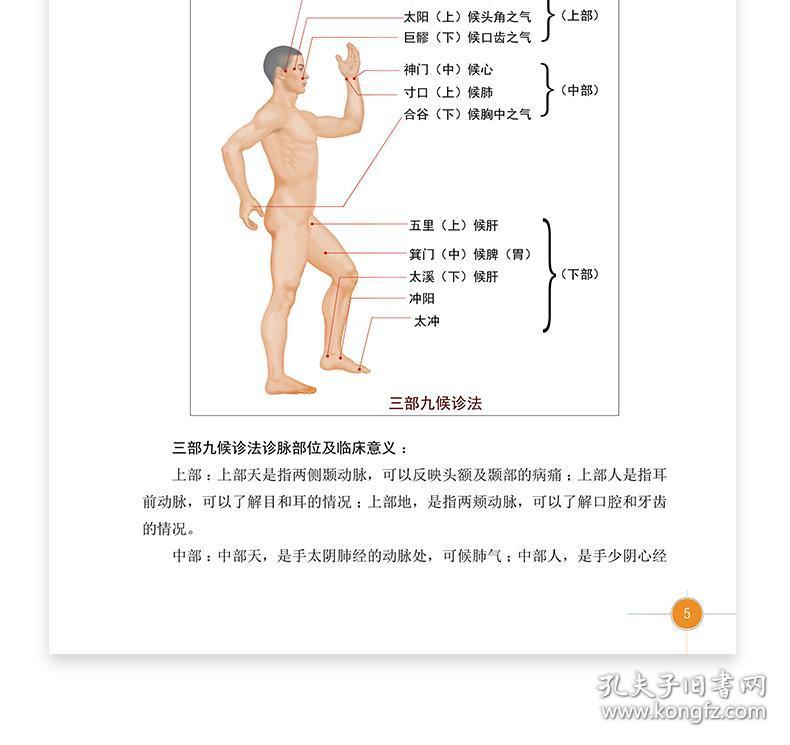 太阳（上）候头角之气
巨髎（下）候口齿之气
（上部）

神门（中）候心
寸口（上）候肺
合谷（下）候胸中之气
（中部）

五里（上）候肝
箕门（中）候脾（胃）
太溪（下）候肝
冲阳
太冲
（下部）

三部九候诊法

三部九候诊法诊脉部位及临床意义：

上部：上部天是指两侧颞动脉，可以反映头额及颞部的病痛；上部人是指耳前动脉，可以了解目和耳的情况；上部地，是指两颊动脉，可以了解口腔和牙齿的情况。

中部：中部天，是手太阴肺经的动脉处，可候肺气；中部人，是手少阴心经

5

孔夫子旧书网
www.kongfz.com